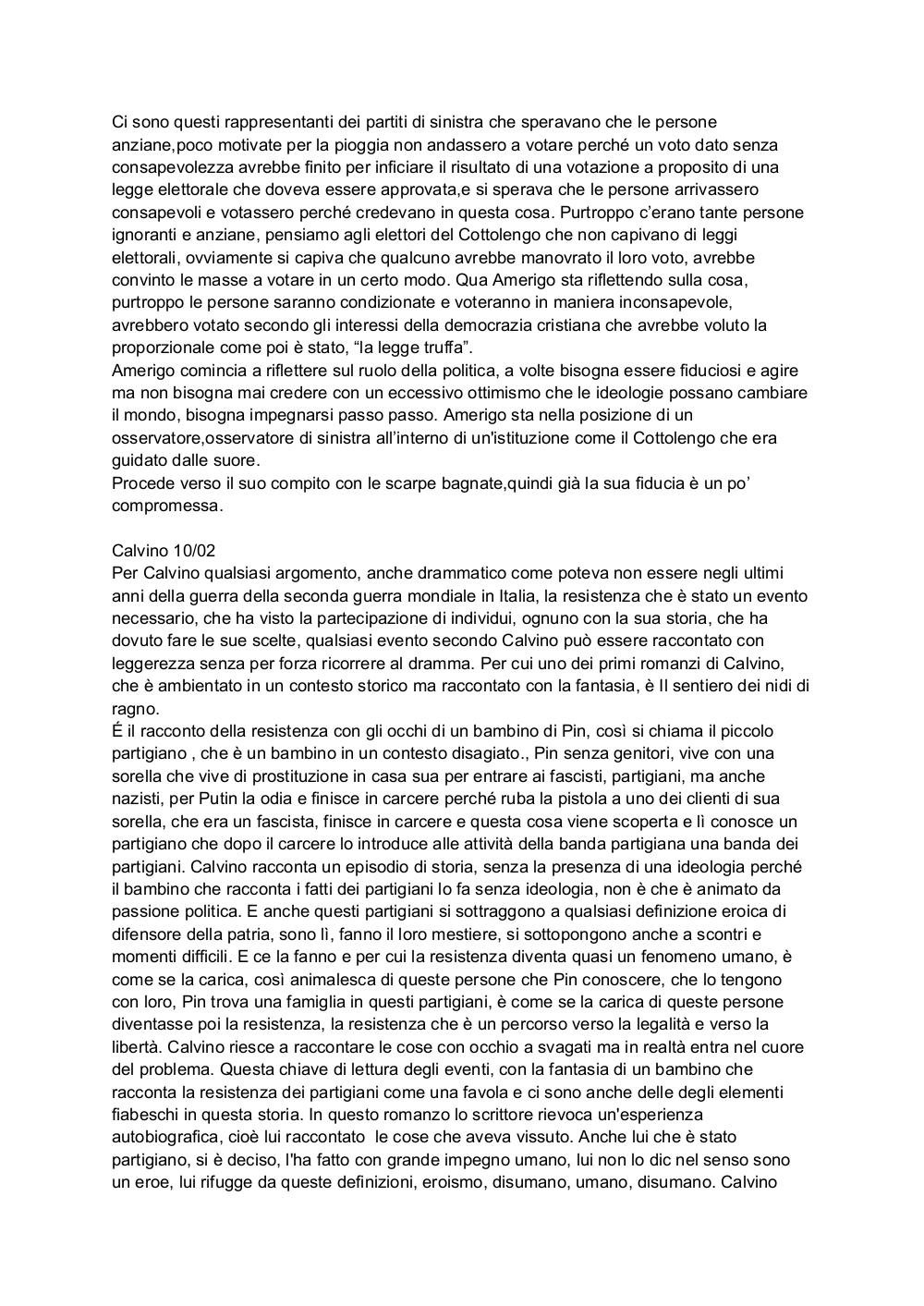 Ci sono questi rappresentanti dei partiti di sinistra che speravano che le persone anziane,poco motivate per la pioggia non andassero a votare perché un voto dato senza consapevolezza avrebbe finito per inficiare il risultato di una votazione a proposito di una legge elettorale che doveva essere approvata,e si sperava che le persone arrivassero consapevoli e votassero perché credevano in questa cosa. Purtroppo c'erano tante persone ignoranti e anziane, pensiamo agli elettori del Cottolengo che non capivano di leggi elettorali, ovviamente si capiva che qualcuno avrebbe manovrato il loro voto, avrebbe convinto le masse a votare in un certo modo. Qua Amerigo sta riflettendo sulla cosa, purtroppo le persone saranno condizionate e voteranno in maniera inconsapevole, avrebbero votato secondo gli interessi della democrazia cristiana che avrebbe voluto la proporzionale come poi è stato, "la legge truffa".
Amerigo comincia a riflettere sul ruolo della politica, a volte bisogna essere fiduciosi e agire ma non bisogna mai credere con un eccessivo ottimismo che le ideologie possano cambiare il mondo, bisogna impegnarsi passo passo. Amerigo sta nella posizione di un osservatore,osservatore di sinistra all'interno di un'istituzione come il Cottolengo che era guidato dalle suore.
Procede verso il suo compito con le scarpe bagnate,quindi già la sua fiducia è un po' compromessa.

Calvino 10/02
Per Calvino qualsiasi argomento, anche drammatico come poteva non essere negli ultimi anni della guerra della seconda guerra mondiale in Italia, la resistenza che è stato un evento necessario, che ha visto la partecipazione di individui, ognuno con la sua storia, che ha dovuto fare le sue scelte, qualsiasi evento secondo Calvino può essere raccontato con leggerezza senza per forza ricorrere al dramma. Per cui uno dei primi romanzi di Calvino, che è ambientato in un contesto storico ma raccontato con la fantasia, è Il sentiero dei nidi di ragno.
É il racconto della resistenza con gli occhi di un bambino di Pin, così si chiama il piccolo partigiano , che è un bambino in un contesto disagiato., Pin senza genitori, vive con una sorella che vive di prostituzione in casa sua per entrare ai fascisti, partigiani, ma anche nazisti, per Putin la odia e finisce in carcere perché ruba la pistola a uno dei clienti di sua sorella, che era un fascista, finisce in carcere e questa cosa viene scoperta e lì conosce un partigiano che dopo il carcere lo introduce alle attività della banda partigiana una banda dei partigiani. Calvino racconta un episodio di storia, senza la presenza di una ideologia perché il bambino che racconta i fatti dei partigiani lo fa senza ideologia, non è che è animato da passione politica. E anche questi partigiani si sottraggono a qualsiasi definizione eroica di difensore della patria, sono lì, fanno il loro mestiere, si sottopongono anche a scontri e momenti difficili. E ce la fanno e per cui la resistenza diventa quasi un fenomeno umano, è come se la carica, così animalesca di queste persone che Pin conoscere, che lo tengono con loro, Pin trova una famiglia in questi partigiani, è come se la carica di queste persone diventasse poi la resistenza, la resistenza che è un percorso verso la legalità e verso la libertà. Calvino riesce a raccontare le cose con occhio a svagati ma in realtà entra nel cuore del problema. Questa chiave di lettura degli eventi, con la fantasia di un bambino che racconta la resistenza dei partigiani come una favola e ci sono anche delle degli elementi fiabeschi in questa storia. In questo romanzo lo scrittore rievoca un'esperienza autobiografica, cioè lui raccontato le cose che aveva vissuto. Anche lui che è stato partigiano, si è deciso, l'ha fatto con grande impegno umano, lui non lo dic nel senso sono un eroe, lui rifugge da queste definizioni, eroismo, disumano, umano, disumano. Calvino